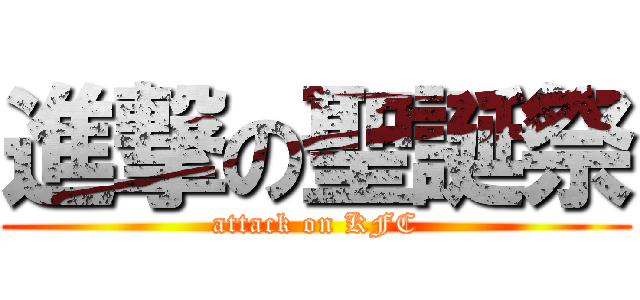 進撃の聖誕祭

attack on KFC